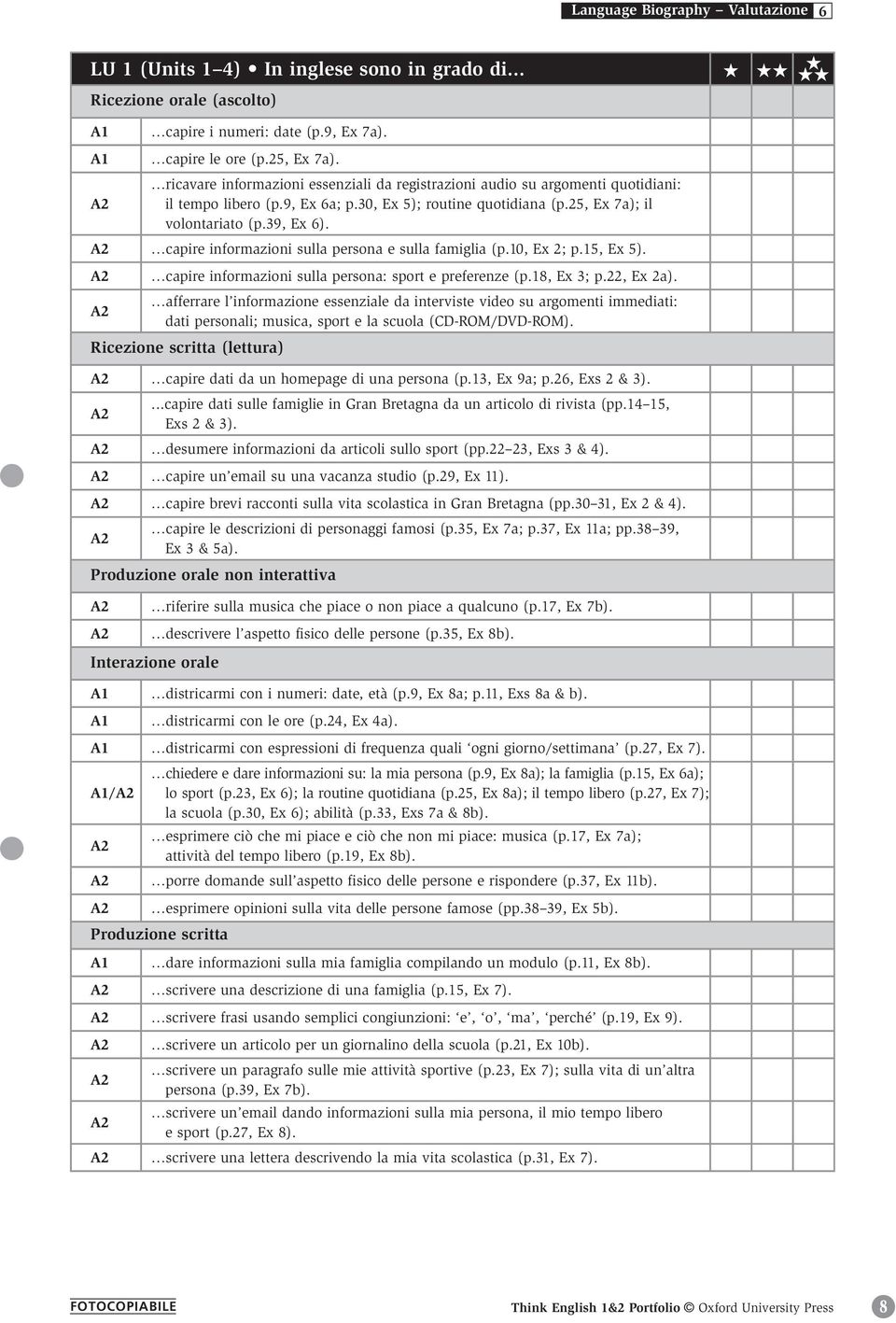 Language Biography – Valutazione 6

| LU 1 (Units 1–4) • In inglese sono in grado di... | | ★ | ★★ | ★★★ |
|---|---|---|---|---|
| Ricezione orale (ascolto) | | | | |
| A1 | ...capire i numeri: date (p.9, Ex 7a). | | | |
| A1 | ...capire le ore (p.25, Ex 7a). | | | |
| A2 | ...ricavare informazioni essenziali da registrazioni audio su argomenti quotidiani: il tempo libero (p.9, Ex 6a; p.30, Ex 5); routine quotidiana (p.25, Ex 7a); il volontariato (p.39, Ex 6). | | | |
| A2 | ...capire informazioni sulla persona e sulla famiglia (p.10, Ex 2; p.15, Ex 5). | | | |
| A2 | ...capire informazioni sulla persona: sport e preferenze (p.18, Ex 3; p.22, Ex 2a). | | | |
| A2 | ...afferrare l'informazione essenziale da interviste video su argomenti immediati: dati personali; musica, sport e la scuola (CD-ROM/DVD-ROM). | | | |
| Ricezione scritta (lettura) | | | | |
| A2 | ...capire dati da un homepage di una persona (p.13, Ex 9a; p.26, Exs 2 & 3). | | | |
| A2 | ...capire dati sulle famiglie in Gran Bretagna da un articolo di rivista (pp.14–15, Exs 2 & 3). | | | |
| A2 | ...desumere informazioni da articoli sullo sport (pp.22–23, Exs 3 & 4). | | | |
| A2 | ...capire un'email su una vacanza studio (p.29, Ex 11). | | | |
| A2 | ...capire brevi racconti sulla vita scolastica in Gran Bretagna (pp.30–31, Ex 2 & 4). | | | |
| A2 | ...capire le descrizioni di personaggi famosi (p.35, Ex 7a; p.37, Ex 11a; pp.38–39, Ex 3 & 5a). | | | |
| Produzione orale non interattiva | | | | |
| A2 | ...riferire sulla musica che piace o non piace a qualcuno (p.17, Ex 7b). | | | |
| A2 | ...descrivere l'aspetto fisico delle persone (p.35, Ex 8b). | | | |
| Interazione orale | | | | |
| A1 | ...districarmi con i numeri: date, età (p.9, Ex 8a; p.11, Exs 8a & b). | | | |
| A1 | ...districarmi con le ore (p.24, Ex 4a). | | | |
| A1 | ...districarmi con espressioni di frequenza quali 'ogni giorno/settimana' (p.27, Ex 7). | | | |
| A1/A2 | ...chiedere e dare informazioni su: la mia persona (p.9, Ex 8a); la famiglia (p.15, Ex 6a); lo sport (p.23, Ex 6); la routine quotidiana (p.25, Ex 8a); il tempo libero (p.27, Ex 7); la scuola (p.30, Ex 6); abilità (p.33, Exs 7a & 8b). | | | |
| A2 | ...esprimere ciò che mi piace e ciò che non mi piace: musica (p.17, Ex 7a); attività del tempo libero (p.19, Ex 8b). | | | |
| A2 | ...porre domande sull'aspetto fisico delle persone e rispondere (p.37, Ex 11b). | | | |
| A2 | ...esprimere opinioni sulla vita delle persone famose (pp.38–39, Ex 5b). | | | |
| Produzione scritta | | | | |
| A1 | ...dare informazioni sulla mia famiglia compilando un modulo (p.11, Ex 8b). | | | |
| A2 | ...scrivere una descrizione di una famiglia (p.15, Ex 7). | | | |
| A2 | ...scrivere frasi usando semplici congiunzioni: 'e', 'o', 'ma', 'perché' (p.19, Ex 9). | | | |
| A2 | ...scrivere un articolo per un giornalino della scuola (p.21, Ex 10b). | | | |
| A2 | ...scrivere un paragrafo sulle mie attività sportive (p.23, Ex 7); sulla vita di un'altra persona (p.39, Ex 7b). | | | |
| A2 | ...scrivere un'email dando informazioni sulla mia persona, il mio tempo libero e sport (p.27, Ex 8). | | | |
| A2 | ...scrivere una lettera descrivendo la mia vita scolastica (p.31, Ex 7). | | | |

FOTOCOPIABILE

Think English 1&2 Portfolio © Oxford University Press 8